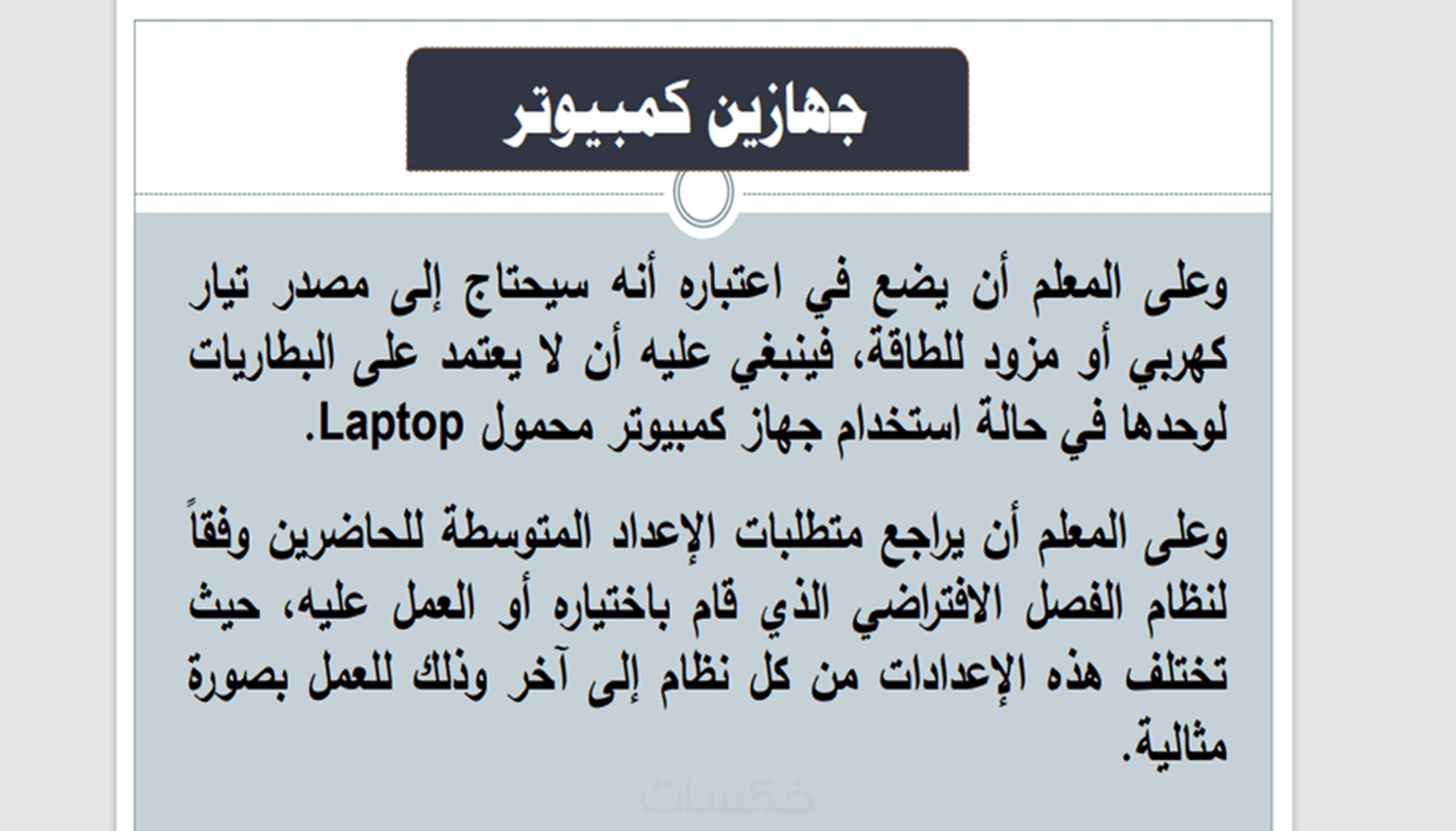 جهازين كمبيوتر

وعلى المعلم أن يضع في اعتباره أنه سيحتاج إلى مصدر تيار كهربي أو مزود للطاقة، فينبغي عليه أن لا يعتمد على البطاريات لوحدها في حالة استخدام جهاز كمبيوتر محمول Laptop.

وعلى المعلم أن يراجع متطلبات الإعداد المتوسطة للحاضرين وفقاً لنظام الفصل الافتراضي الذي قام باختياره أو العمل عليه، حيث تختلف هذه الإعدادات من كل نظام إلى آخر وذلك للعمل بصورة مثالية.

خمسات